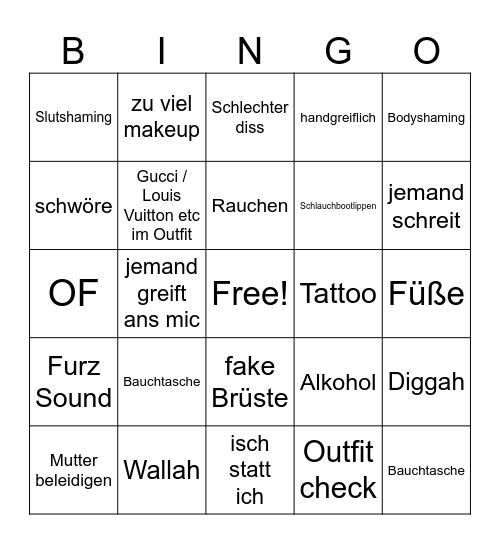 | B | I | N | G | O |
|---|---|---|---|---|
| Slutshaming | zu viel makeup | Schlechter diss | handgreiflich | Bodyshaming |
| schwöre | Gucci / Louis Vuitton etc im Outfit | Rauchen | Schlauchbootlippen | jemand schreit |
| OF | jemand greift ans mic | Free! | Tattoo | Füße |
| Furz Sound | Bauchtasche | fake Brüste | Alkohol | Diggah |
| Mutter beleidigen | Wallah | isch statt ich | Outfit check | Bauchtasche |